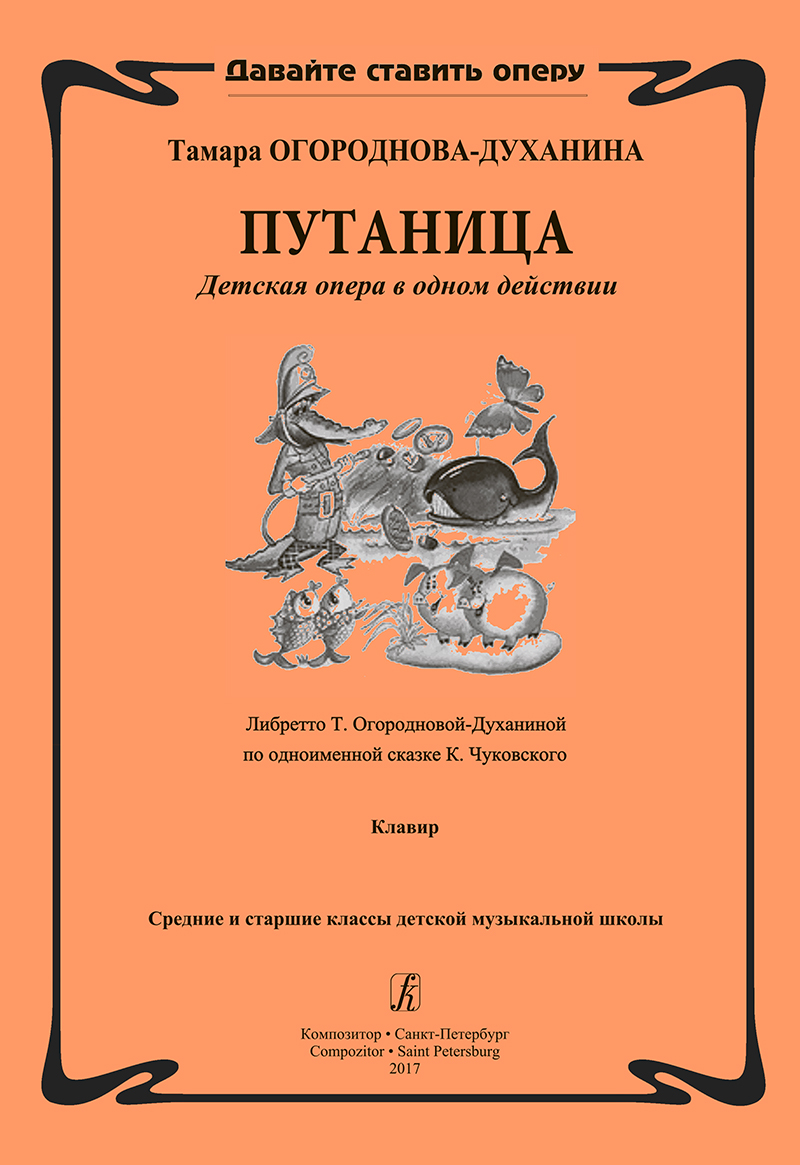 Давайте ставить оперу

Тамара ОГОРОДНОВА-ДУХАНИНА

ПУТАНИЦА

Детская опера в одном действии

Либретто Т. Огородновой-Духаниной
по одноименной сказке К. Чуковского

Клавир

Средние и старшие классы детской музыкальной школы

Композитор • Санкт-Петербург
Compozitor • Saint Petersburg
2017